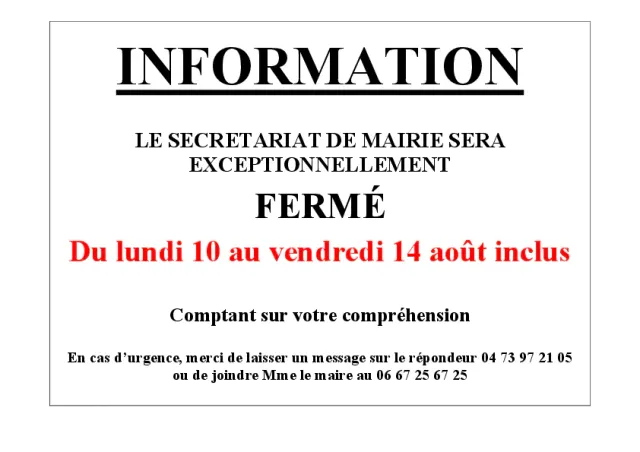 INFORMATION

LE SECRETARIAT DE MAIRIE SERA EXCEPTIONNELLEMENT

FERMÉ

Du lundi 10 au vendredi 14 août inclus

Comptant sur votre compréhension

En cas d'urgence, merci de laisser un message sur le répondeur 04 73 97 21 05 ou de joindre Mme le maire au 06 67 25 67 25